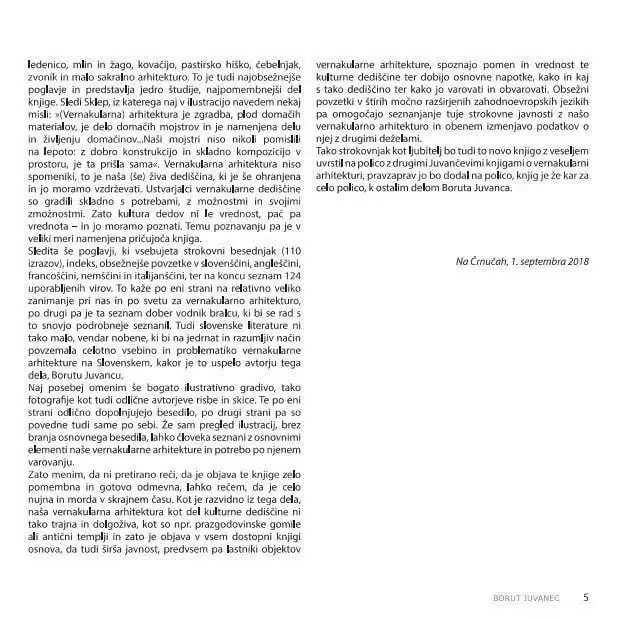 ledenico, mlin in žago, kovačijo, pastirsko hiško, čebelnjak, zvonik in malo sakralno arhitekturo. To je tudi najobsežnejše poglavje in predstavlja jedro študije, najpomembnejši del knjige. Sledi Sklep, iz katerega naj v ilustracijo navedem nekaj misli: »(Vernakularna) arhitektura je zgradba, plod domačih materialov, je delo domačih mojstrov in je namenjena delu in življenju domačinov...Naši mojstri niso nikoli pomislili na lepoto: z dobro konstrukcijo in skladno kompozicijo v prostoru, je ta prišla sama«. Vernakularna arhitektura niso spomeniki, to je naša (še) živa dediščina, ki je še ohranjena in jo moramo vzdrževati. Ustvarjalci vernakularne dediščine so gradili skladno s potrebami, z možnostmi in svojimi zmožnostmi. Zato kultura dedov ni le vrednost, pač pa vrednota – in jo moramo poznati. Temu poznavanju pa je v veliki meri namenjena pričujoča knjiga.
Sledita še poglavji, ki vsebujeta strokovni besednjak (110 izrazov), indeks, obsežnejše povzetke v slovenščini, angleščini, francoščini, nemščini in italijanščini, ter na koncu seznam 124 uporabljenih virov. To kaže po eni strani na relativno veliko zanimanje pri nas in po svetu za vernakularno arhitekturo, po drugi pa je ta seznam dober vodnik bralcu, ki bi se rad s to snovjo podrobneje seznanil. Tudi slovenske literature ni tako malo, vendar nobene, ki bi na jedrnat in razumljiv način povzemala celotno vsebino in problematiko vernakularne arhitekture na Slovenskem, kakor je to uspelo avtorju tega dela, Borutu Juvancu.
Naj posebej omenim še bogato ilustrativno gradivo, tako fotografije kot tudi odlične avtorjeve risbe in skice. Te po eni strani odlično dopolnjujejo besedilo, po drugi strani pa so povedne tudi same po sebi. Že sam pregled ilustracij, brez branja osnovnega besedila, lahko človeka seznani z osnovnimi elementi naše vernakularne arhitekture in potrebo po njenem varovanju.
Zato menim, da ni pretirano reči, da je objava te knjige zelo pomembna in gotovo odmevna, lahko rečem, da je celo nujna in morda v skrajnem času. Kot je razvidno iz tega dela, naša vernakularna arhitektura kot del kulturne dediščine ni tako trajna in dolgoživa, kot so npr. prazgodovinske gomile ali antični templji in zato je objava v vsem dostopni knjigi osnova, da tudi širša javnost, predvsem pa lastniki objektov vernakularne arhitekture, spoznajo pomen in vrednost te kulturne dediščine ter dobijo osnovne napotke, kako in kaj s tako dediščino ter kako jo varovati in obvarovati. Obsežni povzetki v štirih močno razširjenih zahodnoevropskih jezikih pa omogočajo seznanjanje tuje strokovne javnosti z našo vernakularno arhitekturo in obenem izmenjavo podatkov o njej z drugimi deželami.
Tako strokovnjak kot ljubitelj bo tudi to novo knjigo z veseljem uvrstil na polico z drugimi Juvančevimi knjigami o vernakularni arhitekturi, pravzaprav jo bo dodal na polico, knjig je že kar za celo polico, k ostalim delom Boruta Juvanca.

Na Črnučah, 1. septembra 2018

BORUT JUVANEC 5